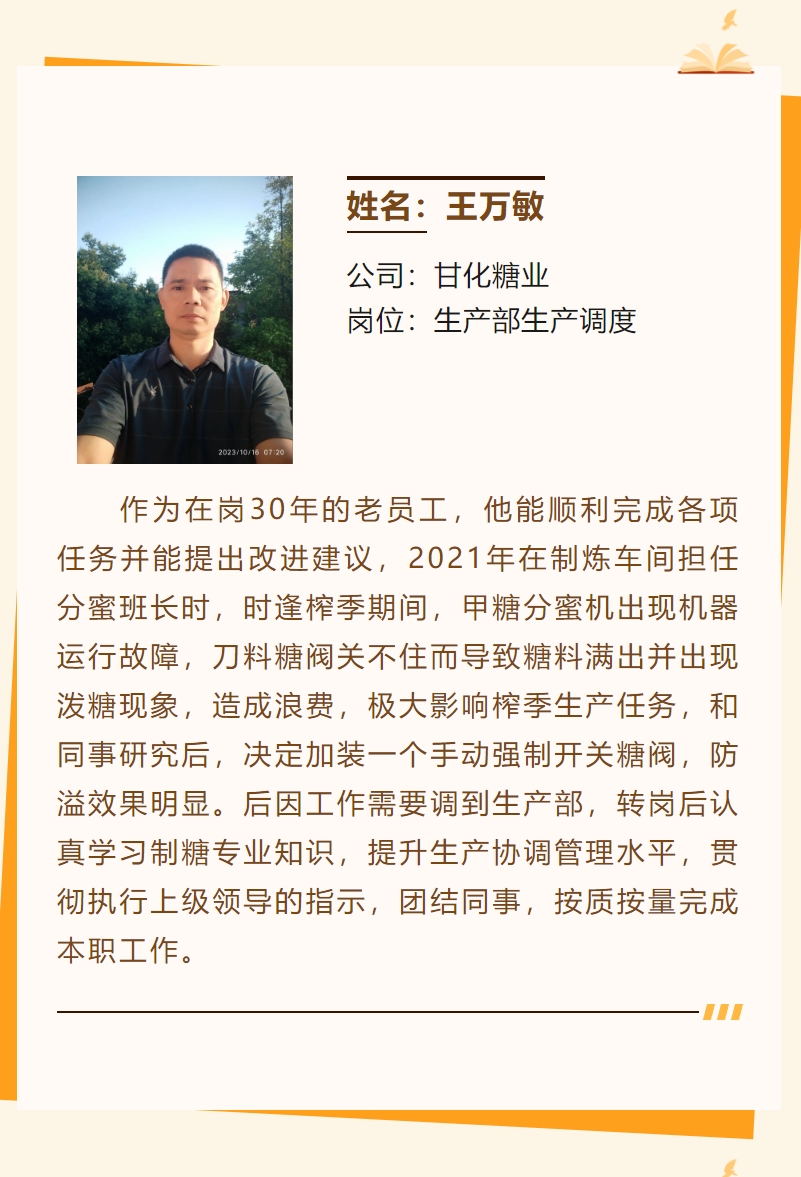 2023/10/16 07:20

姓名：王万敏

公司：甘化糖业
岗位：生产部生产调度

作为在岗30年的老员工，他能顺利完成各项任务并能提出改进建议，2021年在制炼车间担任分蜜班长时，时逢榨季期间，甲糖分蜜机出现机器运行故障，刀料糖阀关不住而导致糖料满出并出现泼糖现象，造成浪费，极大影响榨季生产任务，和同事研究后，决定加装一个手动强制开关糖阀，防溢效果明显。后因工作需要调到生产部，转岗后认真学习制糖专业知识，提升生产协调管理水平，贯彻执行上级领导的指示，团结同事，按质按量完成本职工作。